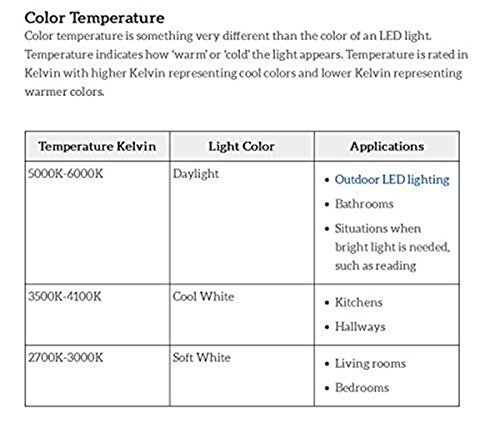 Color Temperature

Color temperature is something very different than the color of an LED light. Temperature indicates how 'warm' or 'cold' the light appears. Temperature is rated in Kelvin with higher Kelvin representing cool colors and lower Kelvin representing warmer colors.

| Temperature Kelvin | Light Color | Applications |
|---|---|---|
| 5000K-6000K | Daylight | • Outdoor LED lighting • Bathrooms • Situations when bright light is needed, such as reading |
| 3500K-4100K | Cool White | • Kitchens • Hallways |
| 2700K-3000K | Soft White | • Living rooms • Bedrooms |